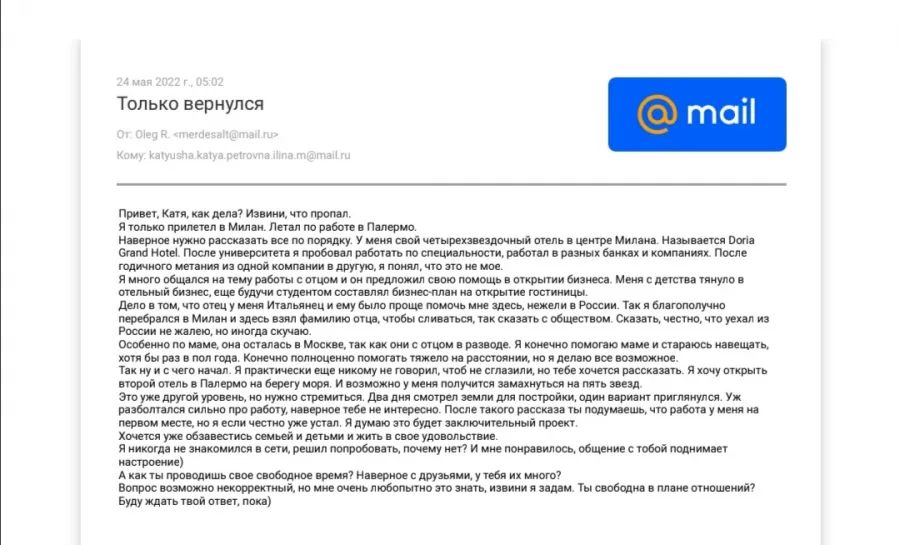 24 мая 2022 г., 05:02
Только вернулся

От: Oleg R. <merdesalt@mail.ru>
Кому: katyusha.katya.petrovna.ilina.m@mail.ru

@ mail

Привет, Катя, как дела? Извини, что пропал.
Я только прилетел в Милан. Летал по работе в Палермо.
Наверное нужно рассказать все по порядку. У меня свой четырехзвездочный отель в центре Милана. Называется Doria Grand Hotel. После университета я пробовал работать по специальности, работал в разных банках и компаниях. После годичного метания из одной компании в другую, я понял, что это не мое.
Я много общался на тему работы с отцом и он предложил свою помощь в открытии бизнеса. Меня с детства тянуло в отельный бизнес, еще будучи студентом составлял бизнес-план на открытие гостиницы.
Дело в том, что отец у меня Итальянец и ему было проще помочь мне здесь, нежели в России. Так я благополучно перебрался в Милан и здесь взял фамилию отца, чтобы сливаться, так сказать с обществом. Сказать, честно, что уехал из России не жалею, но иногда скучаю.
Особенно по маме, она осталась в Москве, так как они с отцом в разводе. Я конечно помогаю маме и стараюсь навещать, хотя бы раз в пол года. Конечно полноценно помогать тяжело на расстоянии, но я делаю все возможное.
Так ну и с чего начал. Я практически еще никому не говорил, чтоб не сглазили, но тебе хочется рассказать. Я хочу открыть второй отель в Палермо на берегу моря. И возможно у меня получится замахнуться на пять звезд.
Это уже другой уровень, но нужно стремиться. Два дня смотрел земли для постройки, один вариант приглянулся. Уж разболтался сильно про работу, наверное тебе не интересно. После такого рассказа ты подумаешь, что работа у меня на первом месте, но я если честно уже устал. Я думаю это будет заключительный проект.
Хочется уже обзавестись семьей и детьми и жить в свое удовольствие.
Я никогда не знакомился в сети, решил попробовать, почему нет? И мне понравилось, общение с тобой поднимает настроение)
А как ты проводишь свое свободное время? Наверное с друзьями, у тебя их много?
Вопрос возможно некорректный, но мне очень любопытно это знать, извини я задам. Ты свободна в плане отношений?
Буду ждать твой ответ, пока)